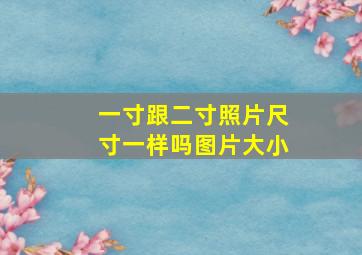 一寸跟二寸照片尺寸一样吗图片大小